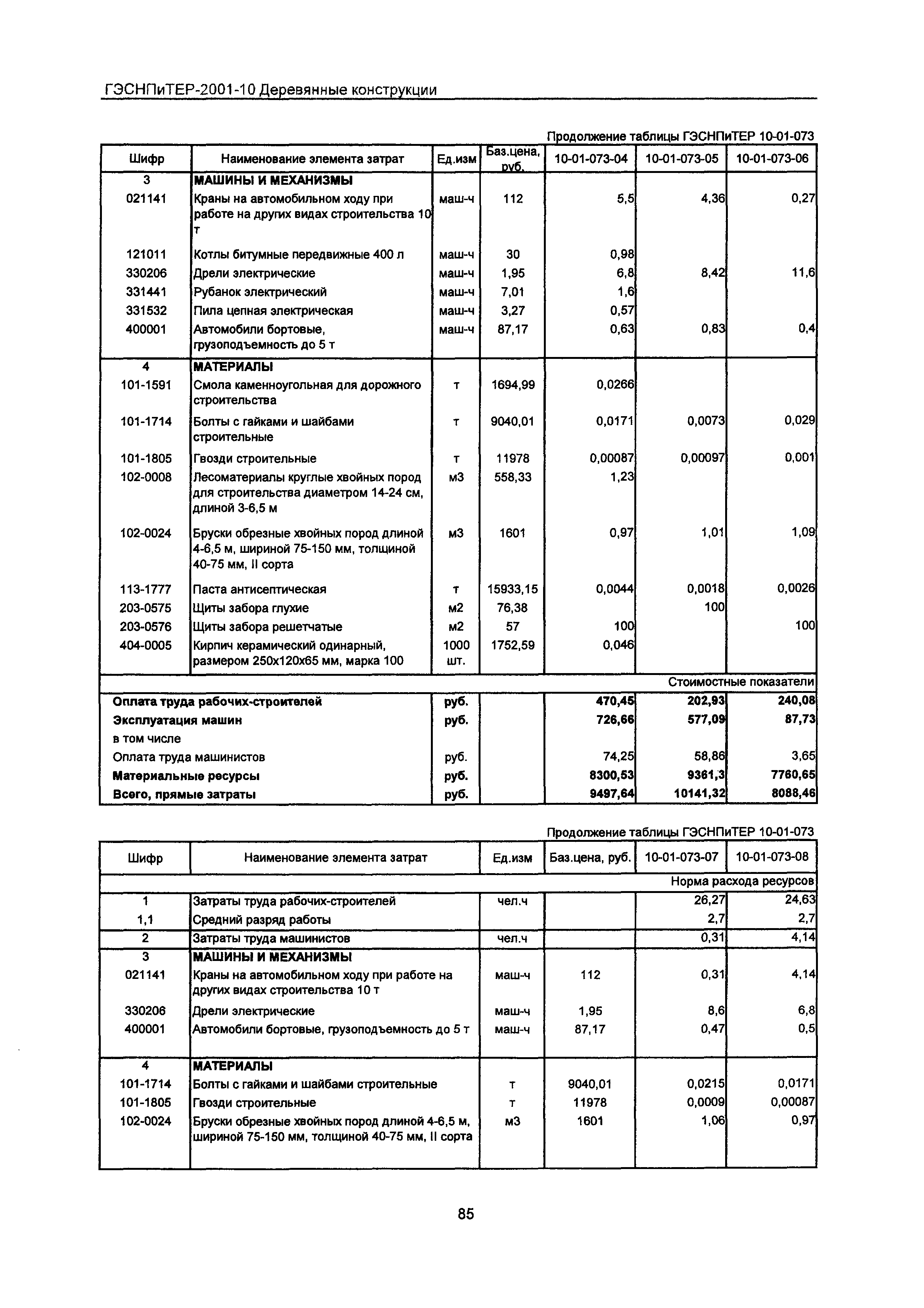 ГЭСНПиТЕР-2001-10 Деревянные конструкции

Продолжение таблицы ГЭСНПиТЕР 10-01-073

| Шифр | Наименование элемента затрат | Ед.изм | Баз.цена, руб. | 10-01-073-04 | 10-01-073-05 | 10-01-073-06 |
|---|---|---|---|---|---|---|
| 3 | МАШИНЫ И МЕХАНИЗМЫ | | | | | |
| 021141 | Краны на автомобильном ходу при работе на других видах строительства 10 т | маш-ч | 112 | 5,5 | 4,36 | 0,27 |
| 121011 | Котлы битумные передвижные 400 л | маш-ч | 30 | 0,98 | | |
| 330206 | Дрели электрические | маш-ч | 1,95 | 6,8 | 8,42 | 11,6 |
| 331441 | Рубанок электрический | маш-ч | 7,01 | 1,6 | | |
| 331532 | Пила цепная электрическая | маш-ч | 3,27 | 0,57 | | |
| 400001 | Автомобили бортовые, грузоподъемность до 5 т | маш-ч | 87,17 | 0,63 | 0,83 | 0,4 |
| 4 | МАТЕРИАЛЫ | | | | | |
| 101-1591 | Смола каменноугольная для дорожного строительства | т | 1694,99 | 0,0266 | | |
| 101-1714 | Болты с гайками и шайбами строительные | т | 9040,01 | 0,0171 | 0,0073 | 0,029 |
| 101-1805 | Гвозди строительные | т | 11978 | 0,00087 | 0,00097 | 0,001 |
| 102-0008 | Лесоматериалы круглые хвойных пород для строительства диаметром 14-24 см, длиной 3-6,5 м | м3 | 558,33 | 1,23 | | |
| 102-0024 | Бруски обрезные хвойных пород длиной 4-6,5 м, шириной 75-150 мм, толщиной 40-75 мм, II сорта | м3 | 1601 | 0,97 | 1,01 | 1,09 |
| 113-1777 | Паста антисептическая | т | 15933,15 | 0,0044 | 0,0018 | 0,0026 |
| 203-0575 | Щиты забора глухие | м2 | 76,38 | | 100 | |
| 203-0576 | Щиты забора решетчатые | м2 | 57 | 100 | | 100 |
| 404-0005 | Кирпич керамический одинарный, размером 250х120х65 мм, марка 100 | 1000 шт. | 1752,59 | 0,046 | | |
| | | | | | | Стоимостные показатели |
| Оплата труда рабочих-строителей | | руб. | | 470,45 | 202,93 | 240,08 |
| Эксплуатация машин | | руб. | | 726,66 | 577,09 | 87,73 |
| в том числе | | | | | | |
| Оплата труда машинистов | | руб. | | 74,25 | 58,86 | 3,65 |
| Материальные ресурсы | | руб. | | 8300,53 | 9361,3 | 7760,65 |
| Всего, прямые затраты | | руб. | | 9497,64 | 10141,32 | 8088,46 |

Продолжение таблицы ГЭСНПиТЕР 10-01-073

| Шифр | Наименование элемента затрат | Ед.изм | Баз.цена, руб. | 10-01-073-07 | 10-01-073-08 |
|---|---|---|---|---|---|
| | | | | | Норма расхода ресурсов |
| 1 | Затраты труда рабочих-строителей | чел.ч | | 26,27 | 24,63 |
| 1,1 | Средний разряд работы | | | 2,7 | 2,7 |
| 2 | Затраты труда машинистов | чел.ч | | 0,31 | 4,14 |
| 3 | МАШИНЫ И МЕХАНИЗМЫ | | | | |
| 021141 | Краны на автомобильном ходу при работе на других видах строительства 10 т | маш-ч | 112 | 0,31 | 4,14 |
| 330206 | Дрели электрические | маш-ч | 1,95 | 8,6 | 6,8 |
| 400001 | Автомобили бортовые, грузоподъемность до 5 т | маш-ч | 87,17 | 0,47 | 0,5 |
| 4 | МАТЕРИАЛЫ | | | | |
| 101-1714 | Болты с гайками и шайбами строительные | т | 9040,01 | 0,0215 | 0,0171 |
| 101-1805 | Гвозди строительные | т | 11978 | 0,0009 | 0,00087 |
| 102-0024 | Бруски обрезные хвойных пород длиной 4-6,5 м, шириной 75-150 мм, толщиной 40-75 мм, II сорта | м3 | 1601 | 1,06 | 0,97 |

85